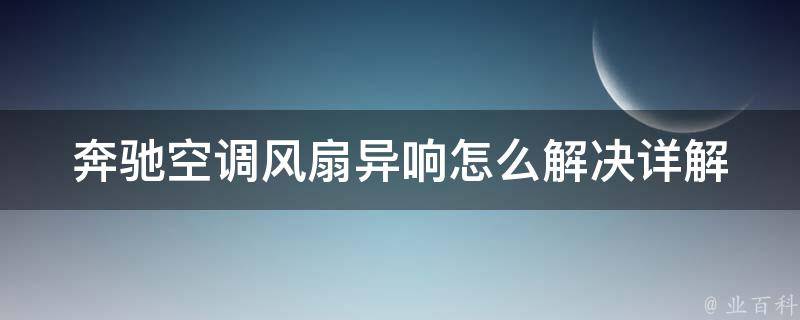 奔驰空调风扇异响怎么解决详解

@ 业百科